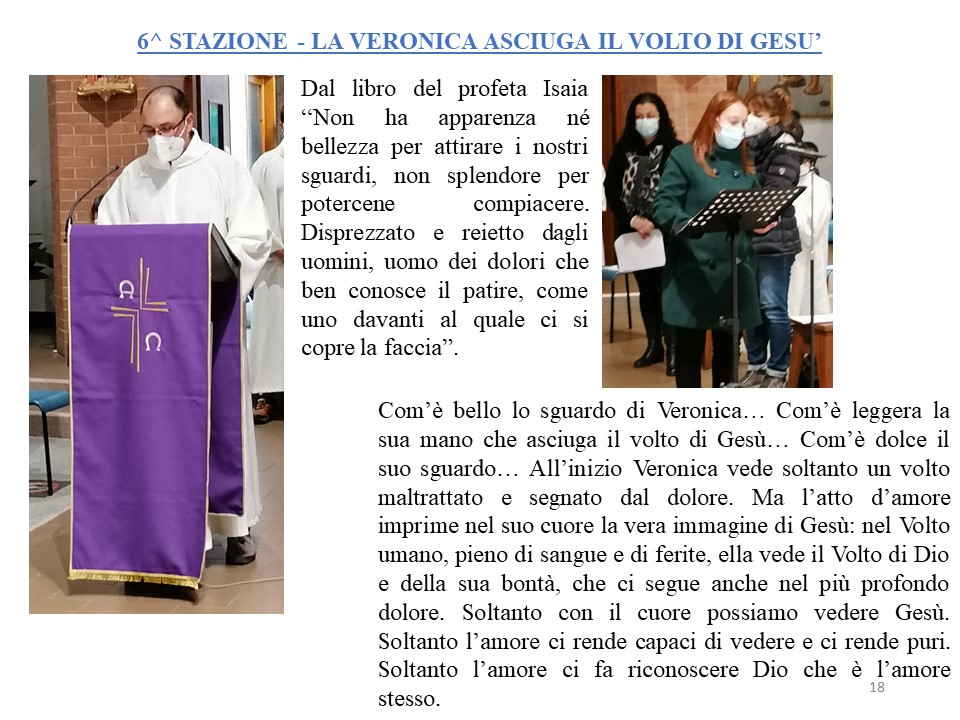 6^ STAZIONE - LA VERONICA ASCIUGA IL VOLTO DI GESU'

Dal libro del profeta Isaia "Non ha apparenza né bellezza per attirare i nostri sguardi, non splendore per potercene compiacere. Disprezzato e reietto dagli uomini, uomo dei dolori che ben conosce il patire, come uno davanti al quale ci si copre la faccia".

Com'è bello lo sguardo di Veronica… Com'è leggera la sua mano che asciuga il volto di Gesù… Com'è dolce il suo sguardo… All'inizio Veronica vede soltanto un volto maltrattato e segnato dal dolore. Ma l'atto d'amore imprime nel suo cuore la vera immagine di Gesù: nel Volto umano, pieno di sangue e di ferite, ella vede il Volto di Dio e della sua bontà, che ci segue anche nel più profondo dolore. Soltanto con il cuore possiamo vedere Gesù. Soltanto l'amore ci rende capaci di vedere e ci rende puri. Soltanto l'amore ci fa riconoscere Dio che è l'amore stesso.

18